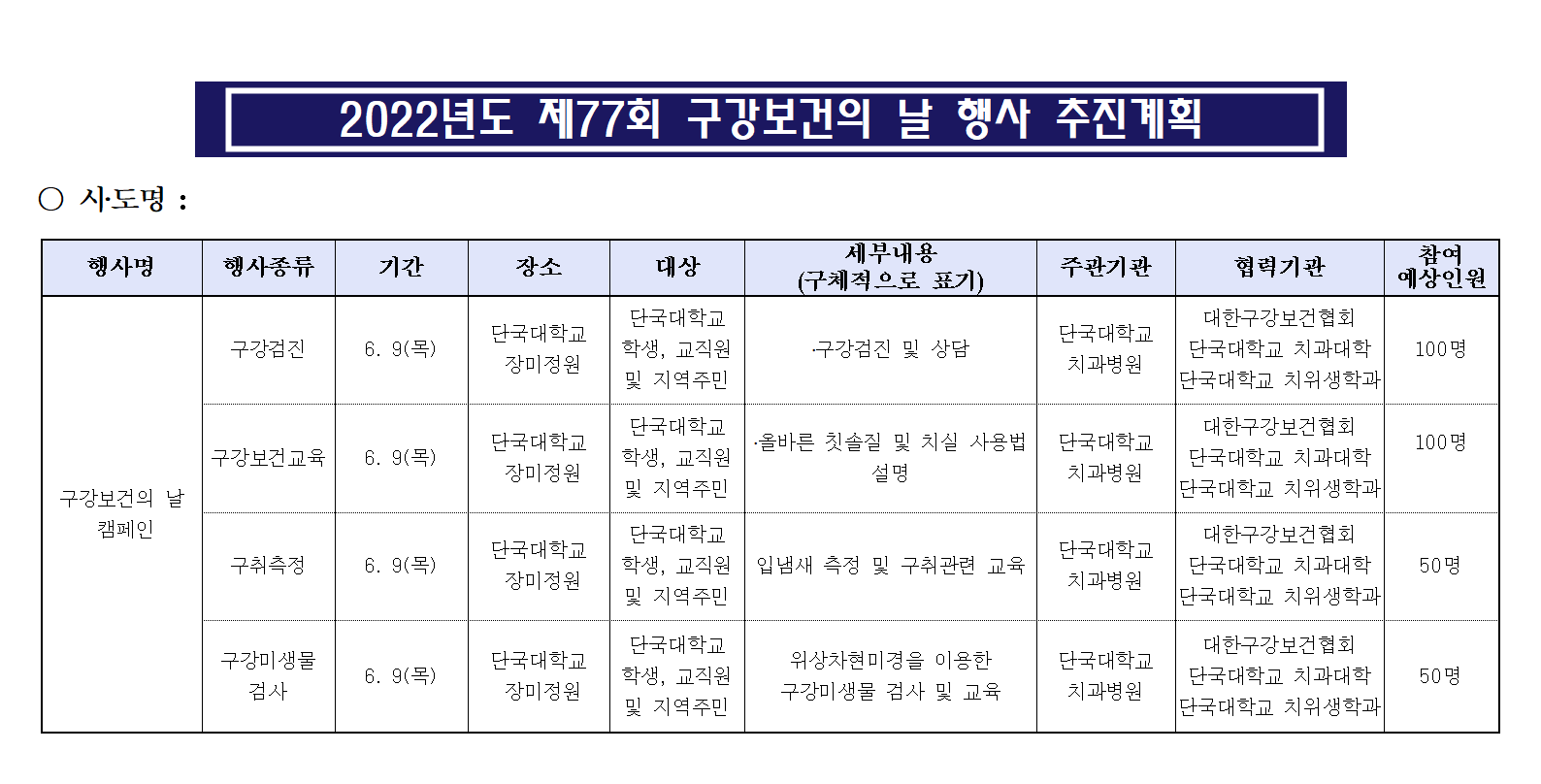 2022년도 제77회 구강보건의 날 행사 추진계획

○ 시·도명 :

| 행사명 | 행사종류 | 기간 | 장소 | 대상 | 세부내용 (구체적으로 표기) | 주관기관 | 협력기관 | 참여 예상인원 |
|---|---|---|---|---|---|---|---|---|
| 구강보건의 날 캠페인 | 구강검진 | 6. 9(목) | 단국대학교 장미정원 | 단국대학교 학생, 교직원 및 지역주민 | ·구강검진 및 상담 | 단국대학교 치과병원 | 대한구강보건협회 단국대학교 치과대학 단국대학교 치위생학과 | 100명 |
| | 구강보건교육 | 6. 9(목) | 단국대학교 장미정원 | 단국대학교 학생, 교직원 및 지역주민 | ·올바른 칫솔질 및 치실 사용법 설명 | 단국대학교 치과병원 | 대한구강보건협회 단국대학교 치과대학 단국대학교 치위생학과 | 100명 |
| | 구취측정 | 6. 9(목) | 단국대학교 장미정원 | 단국대학교 학생, 교직원 및 지역주민 | 입냄새 측정 및 구취관련 교육 | 단국대학교 치과병원 | 대한구강보건협회 단국대학교 치과대학 단국대학교 치위생학과 | 50명 |
| | 구강미생물 검사 | 6. 9(목) | 단국대학교 장미정원 | 단국대학교 학생, 교직원 및 지역주민 | 위상차현미경을 이용한 구강미생물 검사 및 교육 | 단국대학교 치과병원 | 대한구강보건협회 단국대학교 치과대학 단국대학교 치위생학과 | 50명 |